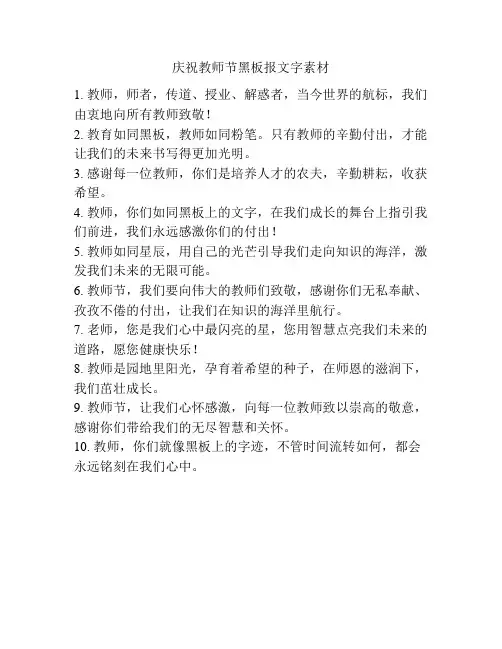 庆祝教师节黑板报文字素材

1. 教师，师者，传道、授业、解惑者，当今世界的航标，我们由衷地向所有教师致敬！

2. 教育如同黑板，教师如同粉笔。只有教师的辛勤付出，才能让我们的未来书写得更加光明。

3. 感谢每一位教师，你们是培养人才的农夫，辛勤耕耘，收获希望。

4. 教师，你们如同黑板上的文字，在我们成长的舞台上指引我们前进，我们永远感激你们的付出！

5. 教师如同星辰，用自己的光芒引导我们走向知识的海洋，激发我们未来的无限可能。

6. 教师节，我们要向伟大的教师们致敬，感谢你们无私奉献、孜孜不倦的付出，让我们在知识的海洋里航行。

7. 老师，您是我们心中最闪亮的星，您用智慧点亮我们未来的道路，愿您健康快乐！

8. 教师是园地里阳光，孕育着希望的种子，在师恩的滋润下，我们茁壮成长。

9. 教师节，让我们心怀感激，向每一位教师致以崇高的敬意，感谢你们带给我们的无尽智慧和关怀。

10. 教师，你们就像黑板上的字迹，不管时间流转如何，都会永远铭刻在我们心中。